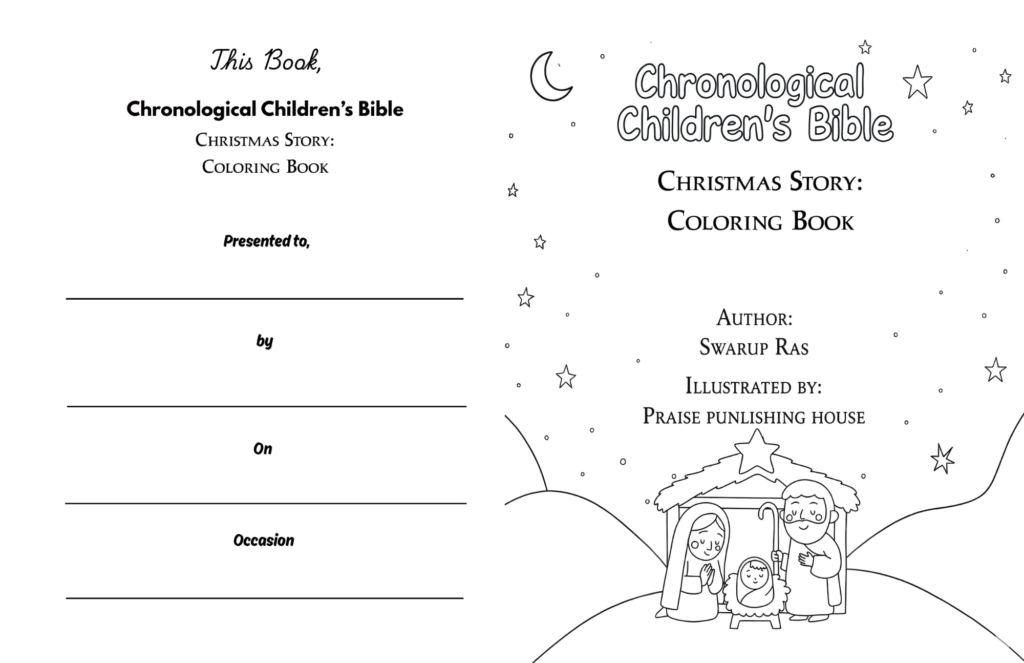 This Book,

Chronological Children's Bible

Christmas Story:
Coloring Book

Presented to,

by

On

Occasion

Chronological Children's Bible

Christmas Story:
Coloring Book

Author:
Swarup Ras

Illustrated by:
Praise punlishing house